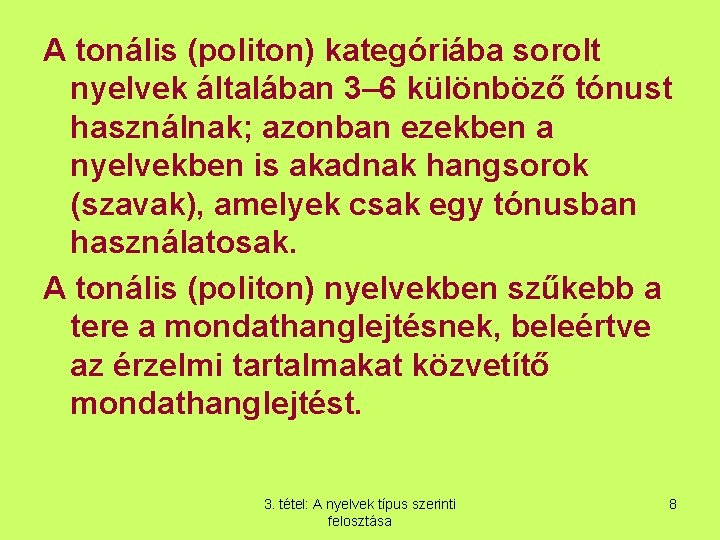 A tonális (politon) kategóriába sorolt nyelvek általában 3–6 különböző tónust használnak; azonban ezekben a nyelvekben is akadnak hangsorok (szavak), amelyek csak egy tónusban használatosak.

A tonális (politon) nyelvekben szűkebb a tere a mondathanglejtésnek, beleértve az érzelmi tartalmakat közvetítő mondathanglejtést.

3. tétel: A nyelvek típus szerinti felosztása

8